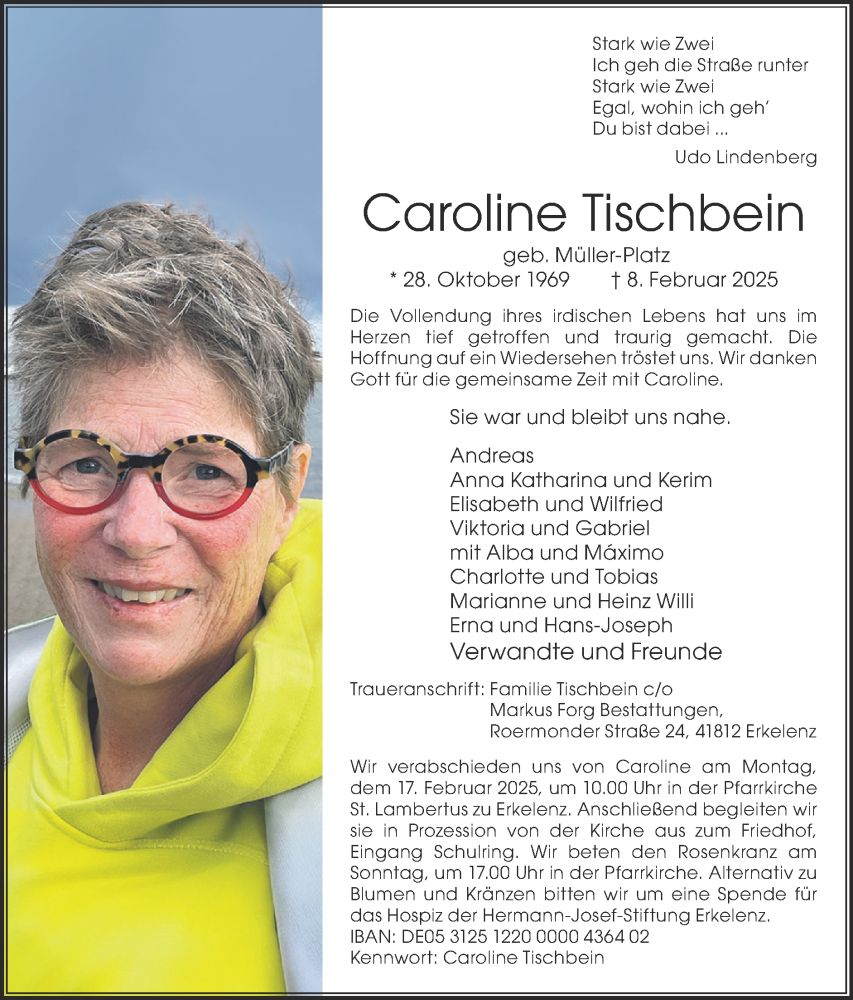 Stark wie Zwei
Ich geh die Straße runter
Stark wie Zwei
Egal, wohin ich geh'
Du bist dabei ...
Udo Lindenberg

Caroline Tischbein

geb. Müller-Platz
* 28. Oktober 1969 † 8. Februar 2025

Die Vollendung ihres irdischen Lebens hat uns im Herzen tief getroffen und traurig gemacht. Die Hoffnung auf ein Wiedersehen tröstet uns. Wir danken Gott für die gemeinsame Zeit mit Caroline.

Sie war und bleibt uns nahe.

Andreas
Anna Katharina und Kerim
Elisabeth und Wilfried
Viktoria und Gabriel
mit Alba und Máximo
Charlotte und Tobias
Marianne und Heinz Willi
Erna und Hans-Joseph
Verwandte und Freunde

Traueranschrift: Familie Tischbein c/o
Markus Forg Bestattungen,
Roermonder Straße 24, 41812 Erkelenz

Wir verabschieden uns von Caroline am Montag, dem 17. Februar 2025, um 10.00 Uhr in der Pfarrkirche St. Lambertus zu Erkelenz. Anschließend begleiten wir sie in Prozession von der Kirche aus zum Friedhof, Eingang Schulring. Wir beten den Rosenkranz am Sonntag, um 17.00 Uhr in der Pfarrkirche. Alternativ zu Blumen und Kränzen bitten wir um eine Spende für das Hospiz der Hermann-Josef-Stiftung Erkelenz.
IBAN: DE05 3125 1220 0000 4364 02
Kennwort: Caroline Tischbein